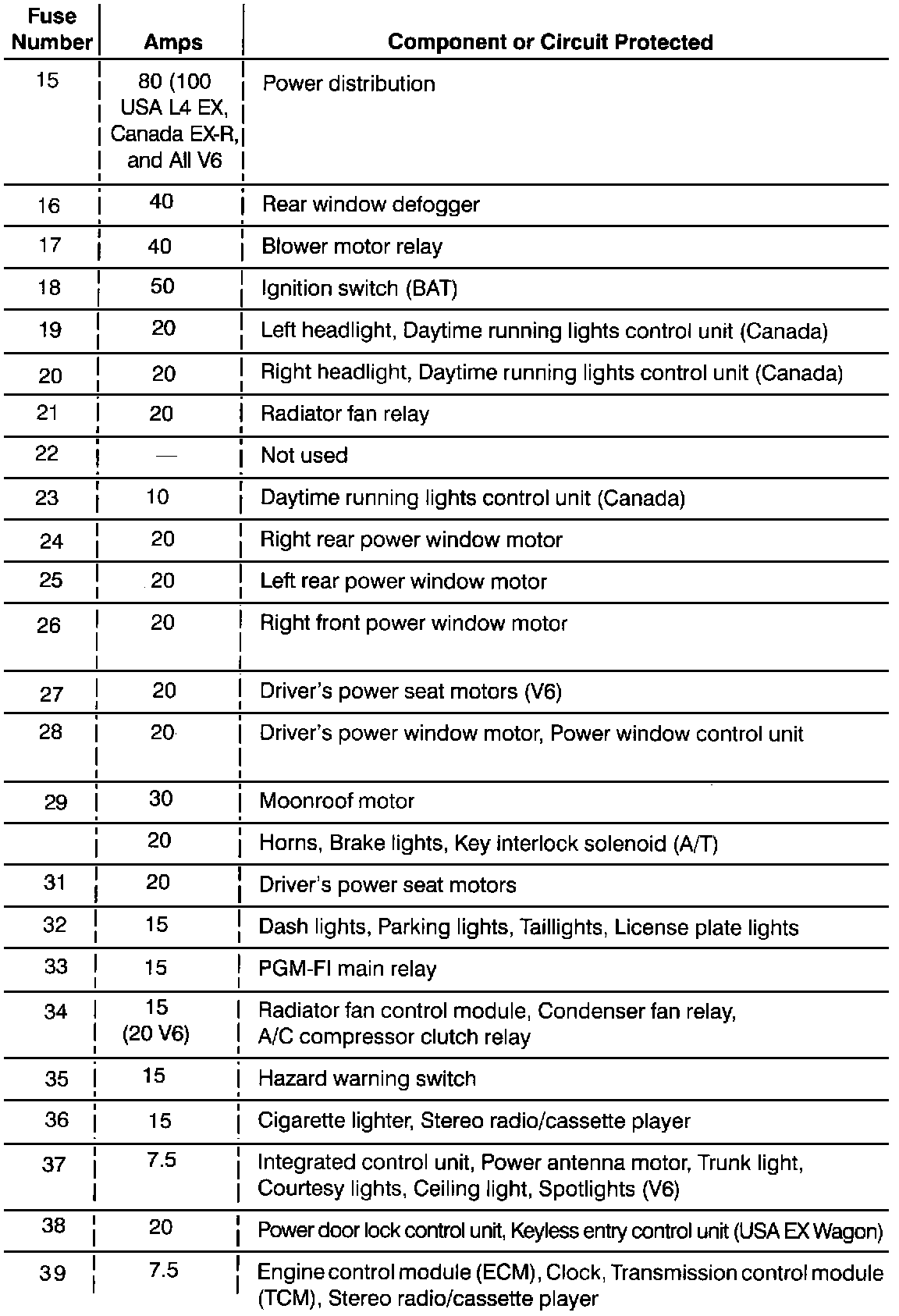 | Fuse Number | Amps | Component or Circuit Protected |
|---|---|---|
| 15 | 80 (100 USA L4 EX, Canada EX-R, and All V6 | Power distribution |
| 16 | 40 | Rear window defogger |
| 17 | 40 | Blower motor relay |
| 18 | 50 | Ignition switch (BAT) |
| 19 | 20 | Left headlight, Daytime running lights control unit (Canada) |
| 20 | 20 | Right headlight, Daytime running lights control unit (Canada) |
| 21 | 20 | Radiator fan relay |
| 22 | — | Not used |
| 23 | 10 | Daytime running lights control unit (Canada) |
| 24 | 20 | Right rear power window motor |
| 25 | 20 | Left rear power window motor |
| 26 | 20 | Right front power window motor |
| 27 | 20 | Driver's power seat motors (V6) |
| 28 | 20 | Driver's power window motor, Power window control unit |
| 29 | 30 | Moonroof motor |
|  | 20 | Horns, Brake lights, Key interlock solenoid (A/T) |
| 31 | 20 | Driver's power seat motors |
| 32 | 15 | Dash lights, Parking lights, Taillights, License plate lights |
| 33 | 15 | PGM-FI main relay |
| 34 | 15 (20 V6) | Radiator fan control module, Condenser fan relay, A/C compressor clutch relay |
| 35 | 15 | Hazard warning switch |
| 36 | 15 | Cigarette lighter, Stereo radio/cassette player |
| 37 | 7.5 | Integrated control unit, Power antenna motor, Trunk light, Courtesy lights, Ceiling light, Spotlights (V6) |
| 38 | 20 | Power door lock control unit, Keyless entry control unit (USA EX Wagon) |
| 39 | 7.5 | Engine control module (ECM), Clock, Transmission control module (TCM), Stereo radio/cassette player |